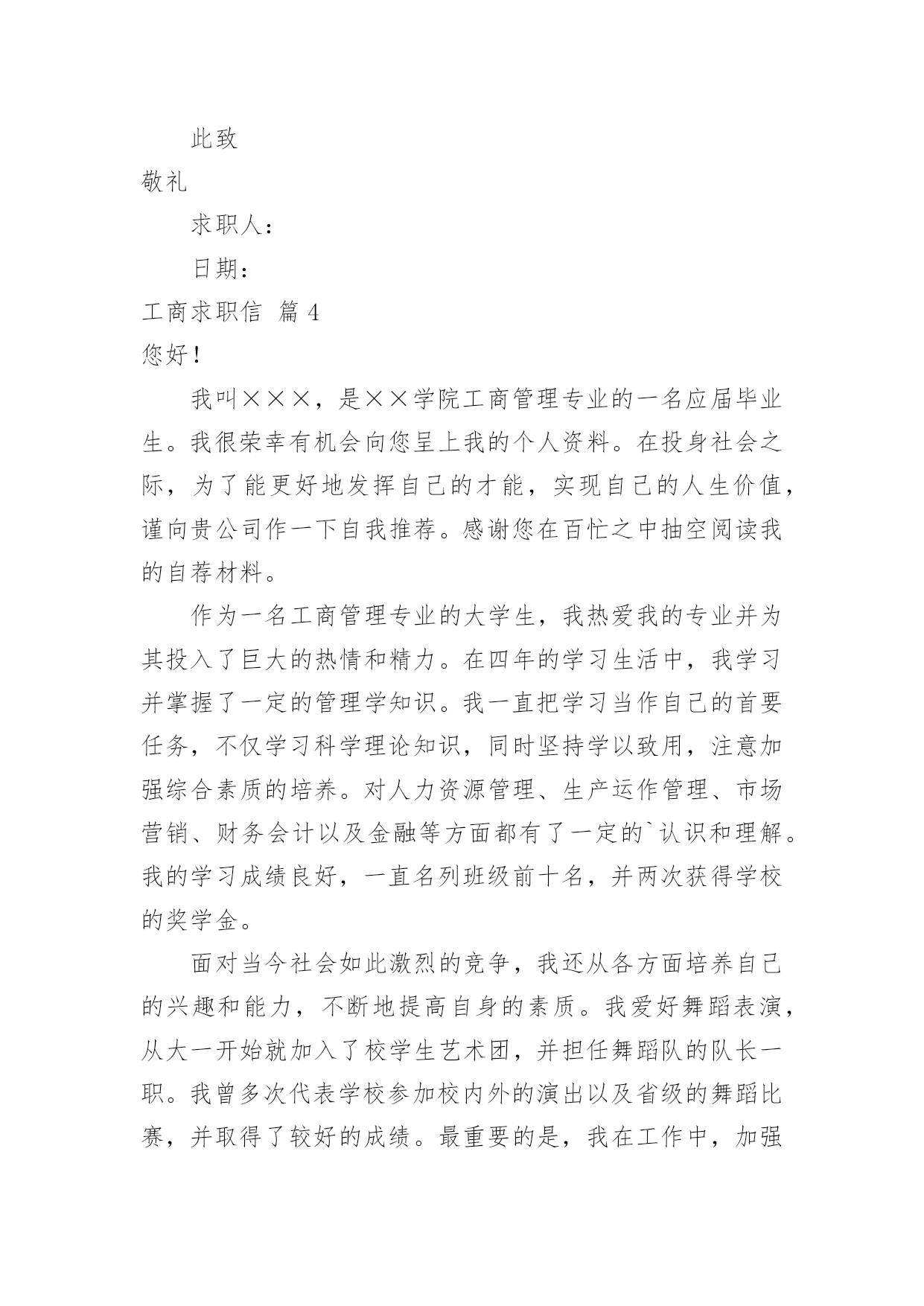 此致

敬礼

求职人：

日期：

工商求职信 篇4

您好！

我叫×××，是××学院工商管理专业的一名应届毕业生。我很荣幸有机会向您呈上我的个人资料。在投身社会之际，为了能更好地发挥自己的才能，实现自己的人生价值，谨向贵公司作一下自我推荐。感谢您在百忙之中抽空阅读我的自荐材料。

作为一名工商管理专业的大学生，我热爱我的专业并为其投入了巨大的热情和精力。在四年的学习生活中，我学习并掌握了一定的管理学知识。我一直把学习当作自己的首要任务，不仅学习科学理论知识，同时坚持学以致用，注意加强综合素质的培养。对人力资源管理、生产运作管理、市场营销、财务会计以及金融等方面都有了一定的`认识和理解。我的学习成绩良好，一直名列班级前十名，并两次获得学校的奖学金。

面对当今社会如此激烈的竞争，我还从各方面培养自己的兴趣和能力，不断地提高自身的素质。我爱好舞蹈表演，从大一开始就加入了校学生艺术团，并担任舞蹈队的队长一职。我曾多次代表学校参加校内外的演出以及省级的舞蹈比赛，并取得了较好的成绩。最重要的是，我在工作中，加强